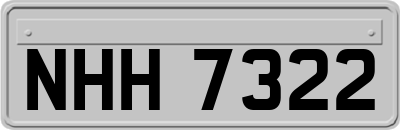 NHH 7322